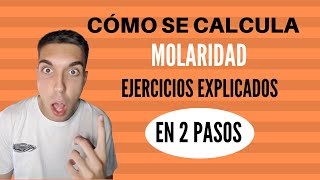 CÓMO SE CALCULA
MOLARIDAD
EJERCICIOS EXPLICADOS
EN 2 PASOS